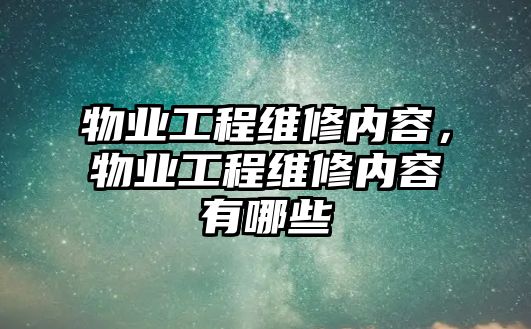 物业工程维修内容，物业工程维修内容有哪些